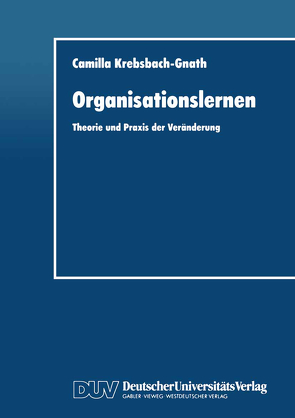 Camilla Krebsbach-Gnath

Organisationslernen

Theorie und Praxis der Veränderung

DUV DeutscherUniversitätsVerlag
GABLER · VIEWEG · WESTDEUTSCHER VERLAG